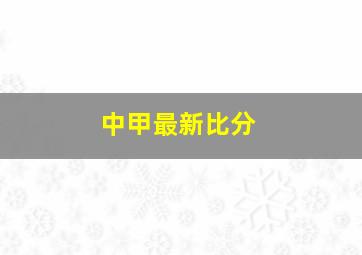 中甲最新比分